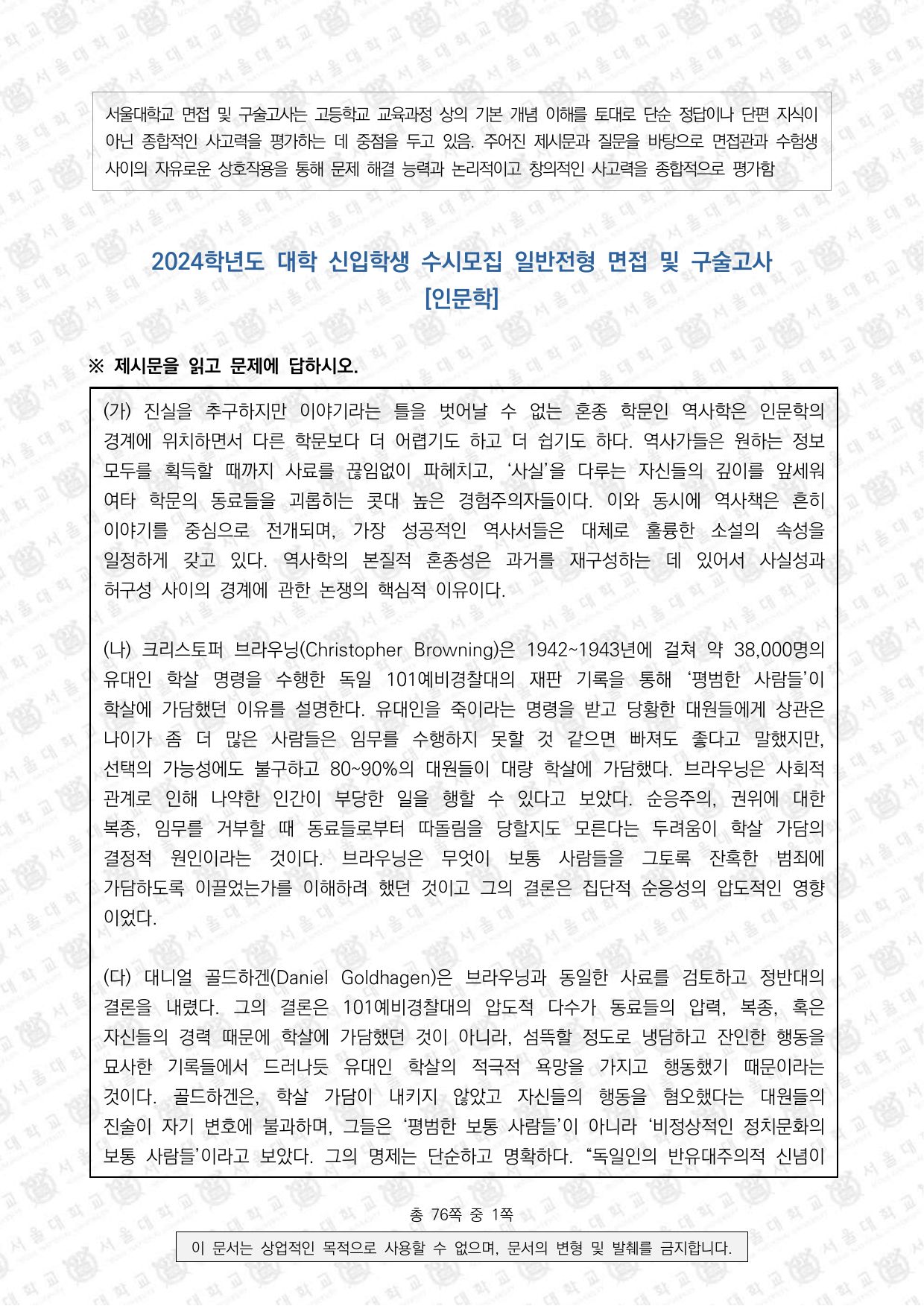 서울대학교 면접 및 구술고사는 고등학교 교육과정 상의 기본 개념 이해를 토대로 단순 정답이나 단편 지식이 아닌 종합적인 사고력을 평가하는 데 중점을 두고 있음. 주어진 제시문과 질문을 바탕으로 면접관과 수험생 사이의 자유로운 상호작용을 통해 문제 해결 능력과 논리적이고 창의적인 사고력을 종합적으로 평가함

2024학년도 대학 신입학생 수시모집 일반전형 면접 및 구술고사
[인문학]

※ 제시문을 읽고 문제에 답하시오.

(가) 진실을 추구하지만 이야기라는 틀을 벗어날 수 없는 혼종 학문인 역사학은 인문학의 경계에 위치하면서 다른 학문보다 더 어렵기도 하고 더 쉽기도 하다. 역사가들은 원하는 정보 모두를 획득할 때까지 사료를 끊임없이 파헤치고, ‘사실’을 다루는 자신들의 깊이를 앞세워 여타 학문의 동료들을 괴롭히는 콧대 높은 경험주의자들이다. 이와 동시에 역사책은 흔히 이야기를 중심으로 전개되며, 가장 성공적인 역사서들은 대체로 훌륭한 소설의 속성을 일정하게 갖고 있다. 역사학의 본질적 혼종성은 과거를 재구성하는 데 있어서 사실성과 허구성 사이의 경계에 관한 논쟁의 핵심적 이유이다.

(나) 크리스토퍼 브라우닝(Christopher Browning)은 1942~1943년에 걸쳐 약 38,000명의 유대인 학살 명령을 수행한 독일 101예비경찰대의 재판 기록을 통해 ‘평범한 사람들’이 학살에 가담했던 이유를 설명한다. 유대인을 죽이라는 명령을 받고 당황한 대원들에게 상관은 나이가 좀 더 많은 사람들은 임무를 수행하지 못할 것 같으면 빠져도 좋다고 말했지만, 선택의 가능성에도 불구하고 80~90%의 대원들이 대량 학살에 가담했다. 브라우닝은 사회적 관계로 인해 나약한 인간이 부당한 일을 행할 수 있다고 보았다. 순응주의, 권위에 대한 복종, 임무를 거부할 때 동료들로부터 따돌림을 당할지도 모른다는 두려움이 학살 가담의 결정적 원인이라는 것이다. 브라우닝은 무엇이 보통 사람들을 그토록 잔혹한 범죄에 가담하도록 이끌었는가를 이해하려 했던 것이고 그의 결론은 집단적 순응성의 압도적인 영향이었다.

(다) 대니얼 골드하겐(Daniel Goldhagen)은 브라우닝과 동일한 사료를 검토하고 정반대의 결론을 내렸다. 그의 결론은 101예비경찰대의 압도적 다수가 동료들의 압력, 복종, 혹은 자신들의 경력 때문에 학살에 가담했던 것이 아니라, 섬뜩할 정도로 냉담하고 잔인한 행동을 묘사한 기록들에서 드러나듯 유대인 학살의 적극적 욕망을 가지고 행동했기 때문이라는 것이다. 골드하겐은, 학살 가담이 내키지 않았고 자신들의 행동을 혐오했다는 대원들의 진술이 자기 변호에 불과하며, 그들은 ‘평범한 보통 사람들’이 아니라 ‘비정상적인 정치문화의 보통 사람들’이라고 보았다. 그의 명제는 단순하고 명확하다. “독일인의 반유대주의적 신념이

총 76쪽 중 1쪽

이 문서는 상업적인 목적으로 사용할 수 없으며, 문서의 변형 및 발췌를 금지합니다.